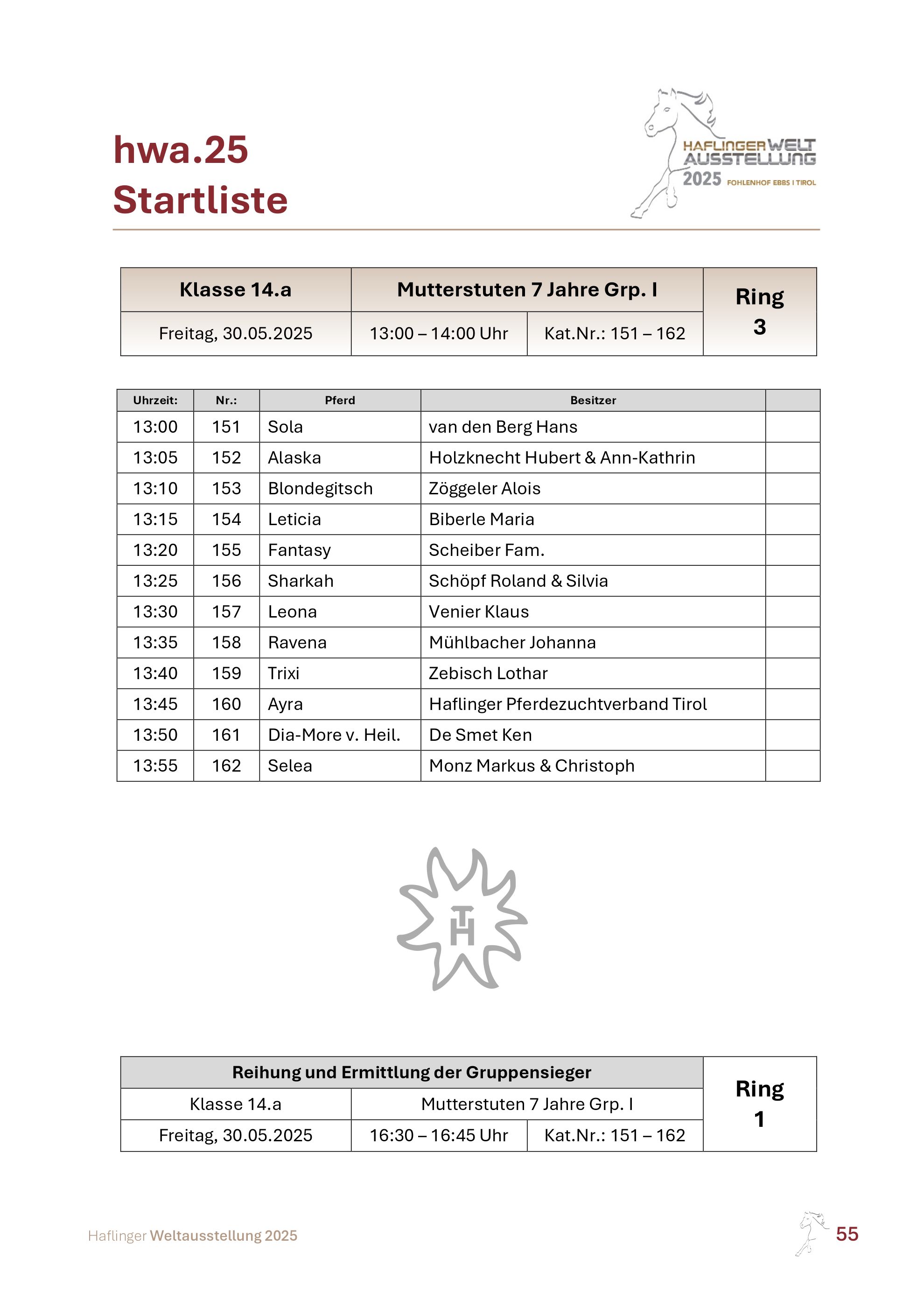 hwa.25
Startliste

HAFLINGER WELT AUSSTELLUNG 2025 FOHLENHOF EBBS I TIROL

| Klasse 14.a | Mutterstuten 7 Jahre Grp. I | | Ring 3 |
|---|---|---|---|
| Freitag, 30.05.2025 | 13:00 – 14:00 Uhr | Kat.Nr.: 151 – 162 | |

| Uhrzeit: | Nr.: | Pferd | Besitzer | |
|---|---|---|---|---|
| 13:00 | 151 | Sola | van den Berg Hans | |
| 13:05 | 152 | Alaska | Holzknecht Hubert & Ann-Kathrin | |
| 13:10 | 153 | Blondegitsch | Zöggeler Alois | |
| 13:15 | 154 | Leticia | Biberle Maria | |
| 13:20 | 155 | Fantasy | Scheiber Fam. | |
| 13:25 | 156 | Sharkah | Schöpf Roland & Silvia | |
| 13:30 | 157 | Leona | Venier Klaus | |
| 13:35 | 158 | Ravena | Mühlbacher Johanna | |
| 13:40 | 159 | Trixi | Zebisch Lothar | |
| 13:45 | 160 | Ayra | Haflinger Pferdezuchtverband Tirol | |
| 13:50 | 161 | Dia-More v. Heil. | De Smet Ken | |
| 13:55 | 162 | Selea | Monz Markus & Christoph | |

TH

| Reihung und Ermittlung der Gruppensieger | | | Ring 1 |
|---|---|---|---|
| Klasse 14.a | Mutterstuten 7 Jahre Grp. I | | |
| Freitag, 30.05.2025 | 16:30 – 16:45 Uhr | Kat.Nr.: 151 – 162 | |

Haflinger Weltausstellung 2025

55